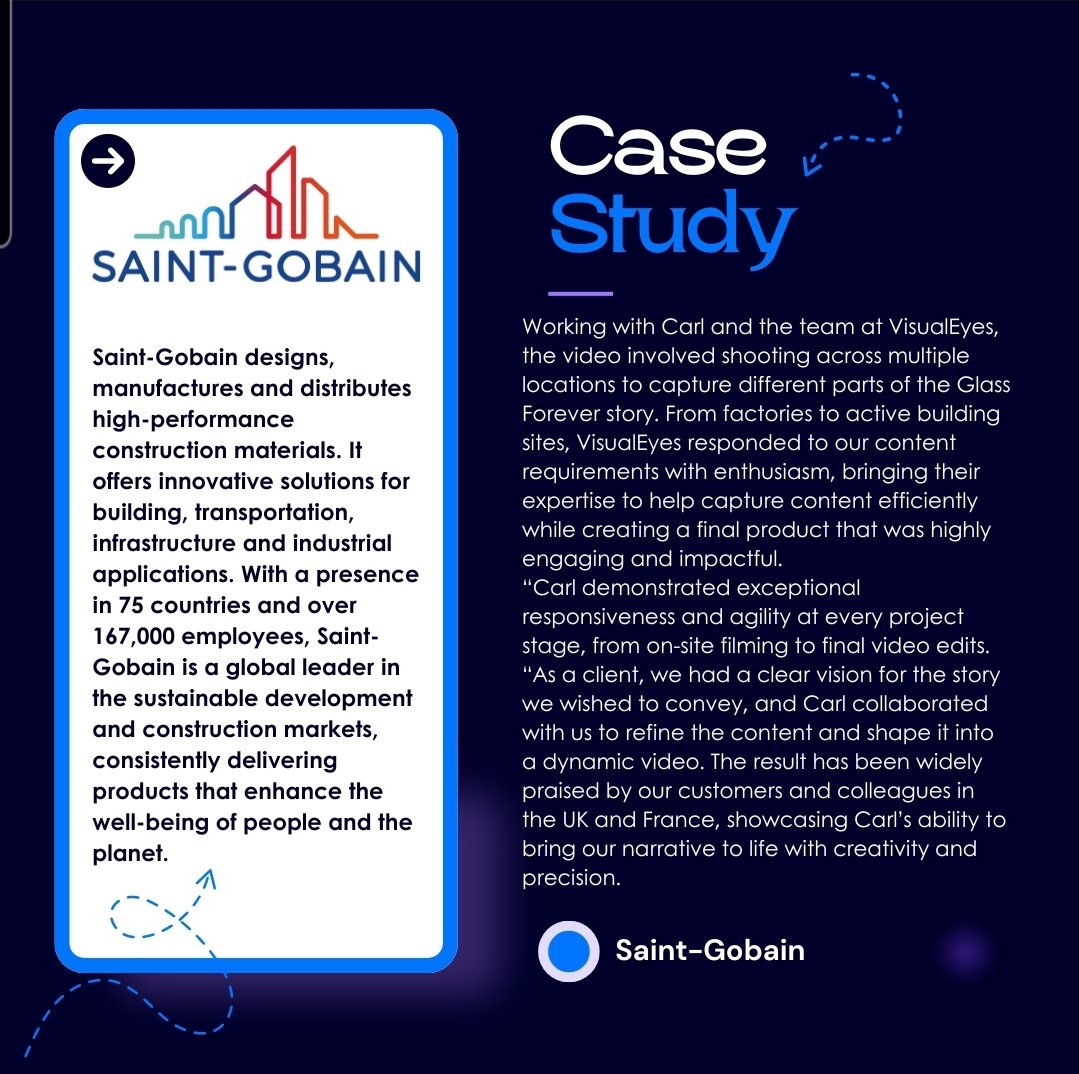 SAINT-GOBAIN

Saint-Gobain designs, manufactures and distributes high-performance construction materials. It offers innovative solutions for building, transportation, infrastructure and industrial applications. With a presence in 75 countries and over 167,000 employees, Saint-Gobain is a global leader in the sustainable development and construction markets, consistently delivering products that enhance the well-being of people and the planet.

Case Study

Working with Carl and the team at VisualEyes, the video involved shooting across multiple locations to capture different parts of the Glass Forever story. From factories to active building sites, VisualEyes responded to our content requirements with enthusiasm, bringing their expertise to help capture content efficiently while creating a final product that was highly engaging and impactful.
“Carl demonstrated exceptional responsiveness and agility at every project stage, from on-site filming to final video edits. “As a client, we had a clear vision for the story we wished to convey, and Carl collaborated with us to refine the content and shape it into a dynamic video. The result has been widely praised by our customers and colleagues in the UK and France, showcasing Carl’s ability to bring our narrative to life with creativity and precision.

Saint-Gobain